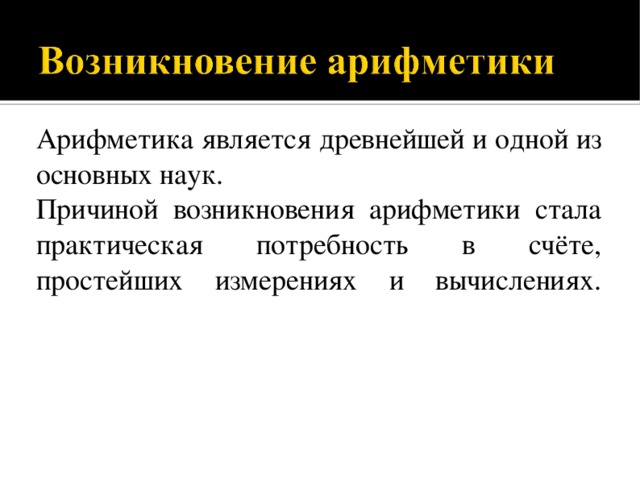 Возникновение арифметики

Арифметика является древнейшей и одной из основных наук.

Причиной возникновения арифметики стала практическая потребность в счёте, простейших измерениях и вычислениях.